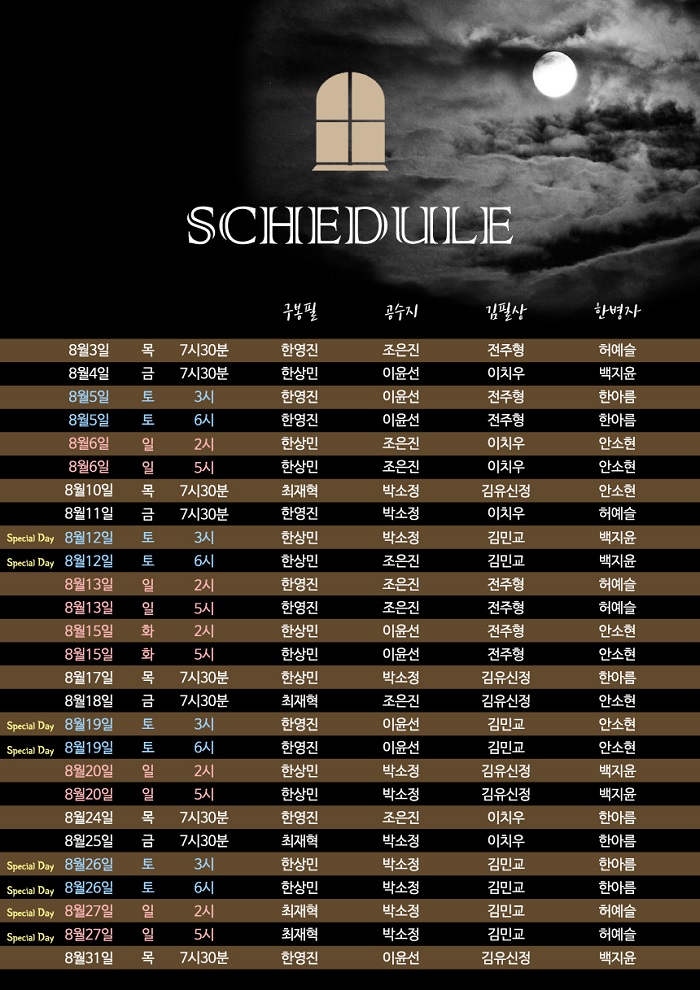 SCHEDULE

| | | | | 구봉필 | 공수지 | 김필상 | 한병자 |
|---|---|---|---|---|---|---|---|
| | 8월3일 | 목 | 7시30분 | 한영진 | 조은진 | 전주형 | 허예슬 |
| | 8월4일 | 금 | 7시30분 | 한상민 | 이윤선 | 이치우 | 백지윤 |
| | 8월5일 | 토 | 3시 | 한영진 | 이윤선 | 전주형 | 한아름 |
| | 8월5일 | 토 | 6시 | 한영진 | 이윤선 | 전주형 | 한아름 |
| | 8월6일 | 일 | 2시 | 한상민 | 조은진 | 이치우 | 안소현 |
| | 8월6일 | 일 | 5시 | 한상민 | 조은진 | 이치우 | 안소현 |
| | 8월10일 | 목 | 7시30분 | 최재혁 | 박소정 | 김유신정 | 안소현 |
| | 8월11일 | 금 | 7시30분 | 한영진 | 박소정 | 이치우 | 허예슬 |
| Special Day | 8월12일 | 토 | 3시 | 한상민 | 박소정 | 김민교 | 백지윤 |
| Special Day | 8월12일 | 토 | 6시 | 한상민 | 조은진 | 김민교 | 백지윤 |
| | 8월13일 | 일 | 2시 | 한영진 | 조은진 | 전주형 | 허예슬 |
| | 8월13일 | 일 | 5시 | 한영진 | 조은진 | 전주형 | 허예슬 |
| | 8월15일 | 화 | 2시 | 한상민 | 이윤선 | 전주형 | 안소현 |
| | 8월15일 | 화 | 5시 | 한상민 | 이윤선 | 전주형 | 안소현 |
| | 8월17일 | 목 | 7시30분 | 한상민 | 박소정 | 김유신정 | 한아름 |
| | 8월18일 | 금 | 7시30분 | 최재혁 | 조은진 | 김유신정 | 안소현 |
| Special Day | 8월19일 | 토 | 3시 | 한영진 | 이윤선 | 김민교 | 안소현 |
| Special Day | 8월19일 | 토 | 6시 | 한영진 | 이윤선 | 김민교 | 안소현 |
| | 8월20일 | 일 | 2시 | 한상민 | 박소정 | 김유신정 | 백지윤 |
| | 8월20일 | 일 | 5시 | 한상민 | 박소정 | 김유신정 | 백지윤 |
| | 8월24일 | 목 | 7시30분 | 한영진 | 조은진 | 이치우 | 한아름 |
| | 8월25일 | 금 | 7시30분 | 최재혁 | 박소정 | 이치우 | 한아름 |
| Special Day | 8월26일 | 토 | 3시 | 한상민 | 박소정 | 김민교 | 한아름 |
| Special Day | 8월26일 | 토 | 6시 | 한상민 | 박소정 | 김민교 | 한아름 |
| Special Day | 8월27일 | 일 | 2시 | 최재혁 | 박소정 | 김민교 | 허예슬 |
| Special Day | 8월27일 | 일 | 5시 | 최재혁 | 박소정 | 김민교 | 허예슬 |
| | 8월31일 | 목 | 7시30분 | 한영진 | 이윤선 | 김유신정 | 백지윤 |